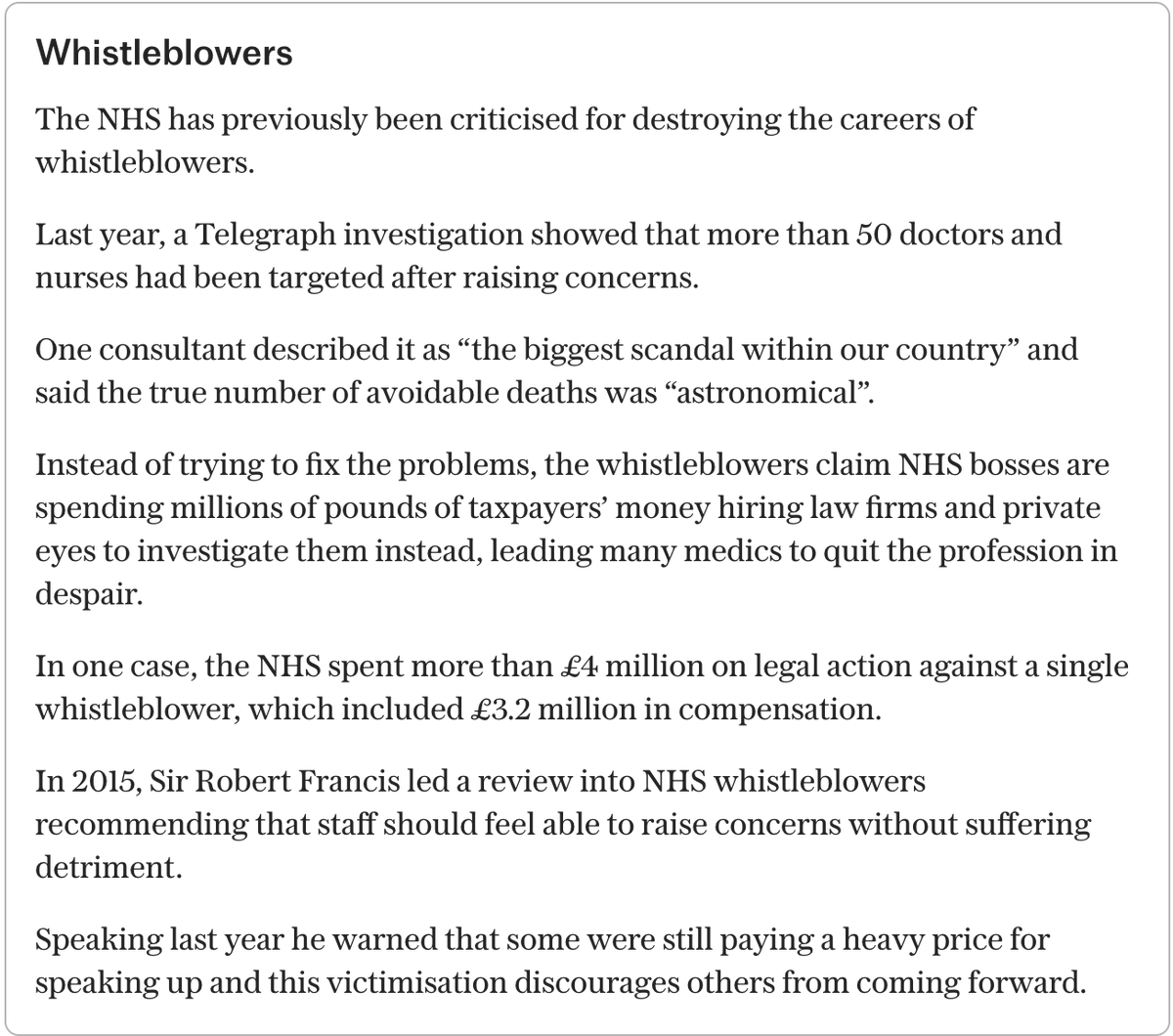 Whistleblowers

The NHS has previously been criticised for destroying the careers of whistleblowers.

Last year, a Telegraph investigation showed that more than 50 doctors and nurses had been targeted after raising concerns.

One consultant described it as “the biggest scandal within our country” and said the true number of avoidable deaths was “astronomical”.

Instead of trying to fix the problems, the whistleblowers claim NHS bosses are spending millions of pounds of taxpayers’ money hiring law firms and private eyes to investigate them instead, leading many medics to quit the profession in despair.

In one case, the NHS spent more than £4 million on legal action against a single whistleblower, which included £3.2 million in compensation.

In 2015, Sir Robert Francis led a review into NHS whistleblowers recommending that staff should feel able to raise concerns without suffering detriment.

Speaking last year he warned that some were still paying a heavy price for speaking up and this victimisation discourages others from coming forward.